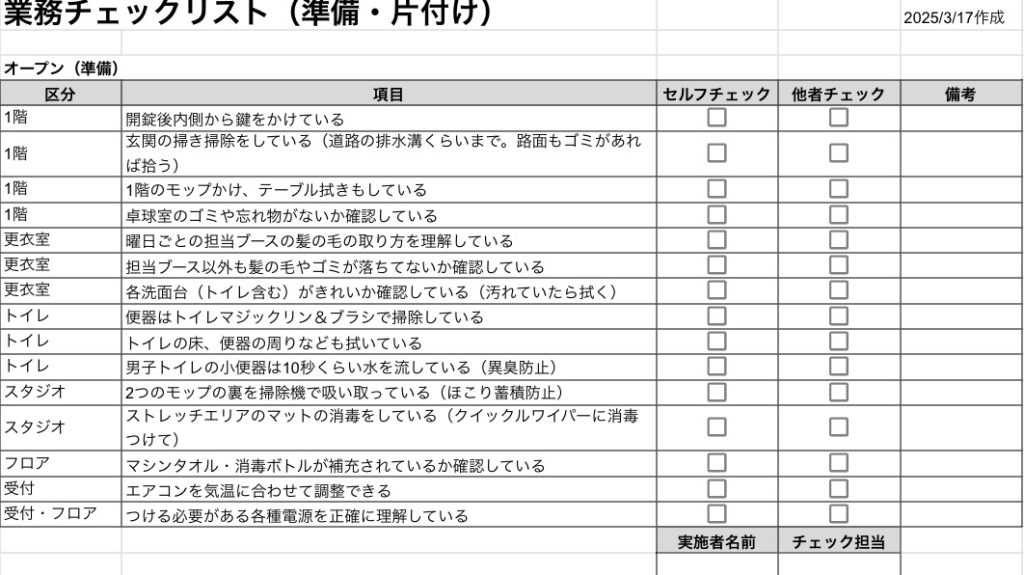 業務チェックリスト（準備・片付け）

2025/3/17作成

オープン（準備）

| 区分 | 項目 | セルフチェック | 他者チェック | 備考 |
|---|---|---|---|---|
| 1階 | 開錠後内側から鍵をかけている | ☐ | ☐ | |
| 1階 | 玄関の掃き掃除をしている（道路の排水溝くらいまで。路面もゴミがあれば拾う） | ☐ | ☐ | |
| 1階 | 1階のモップかけ、テーブル拭きもしている | ☐ | ☐ | |
| 1階 | 卓球室のゴミや忘れ物がないか確認している | ☐ | ☐ | |
| 更衣室 | 曜日ごとの担当ブースの髪の毛の取り方を理解している | ☐ | ☐ | |
| 更衣室 | 担当ブース以外も髪の毛やゴミが落ちてないか確認している | ☐ | ☐ | |
| 更衣室 | 各洗面台（トイレ含む）がきれいか確認している（汚れていたら拭く） | ☐ | ☐ | |
| トイレ | 便器はトイレマジックリン＆ブラシで掃除している | ☐ | ☐ | |
| トイレ | トイレの床、便器の周りなども拭いている | ☐ | ☐ | |
| トイレ | 男子トイレの小便器は10秒くらい水を流している（異臭防止） | ☐ | ☐ | |
| スタジオ | 2つのモップの裏を掃除機で吸い取っている（ほこり蓄積防止） | ☐ | ☐ | |
| スタジオ | ストレッチエリアのマットの消毒をしている（クイックルワイパーに消毒つけて） | ☐ | ☐ | |
| フロア | マシンタオル・消毒ボトルが補充されているか確認している | ☐ | ☐ | |
| 受付 | エアコンを気温に合わせて調整できる | ☐ | ☐ | |
| 受付・フロア | つける必要がある各種電源を正確に理解している | ☐ | ☐ | |
| | | 実施者名前 | チェック担当 | |